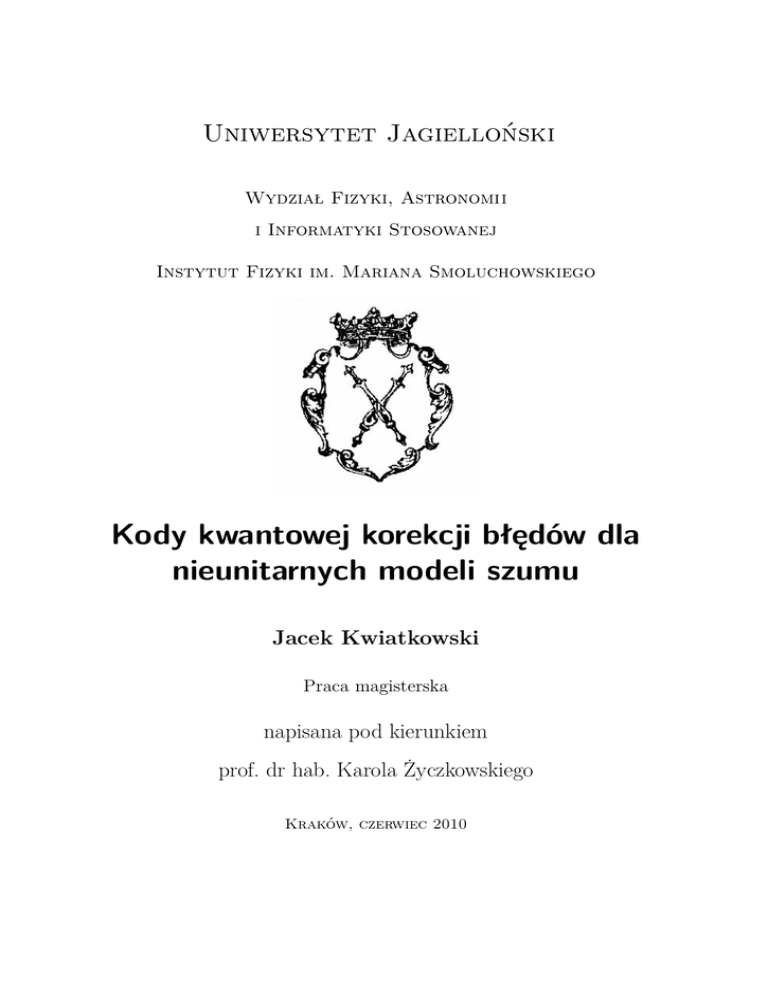 Uniwersytet Jagielloński

Wydział Fizyki, Astronomii
i Informatyki Stosowanej

Instytut Fizyki im. Mariana Smoluchowskiego

Kody kwantowej korekcji błędów dla nieunitarnych modeli szumu

Jacek Kwiatkowski

Praca magisterska

napisana pod kierunkiem

prof. dr hab. Karola Życzkowskiego

Kraków, czerwiec 2010